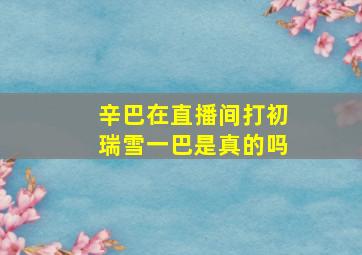 辛巴在直播间打初瑞雪一巴是真的吗